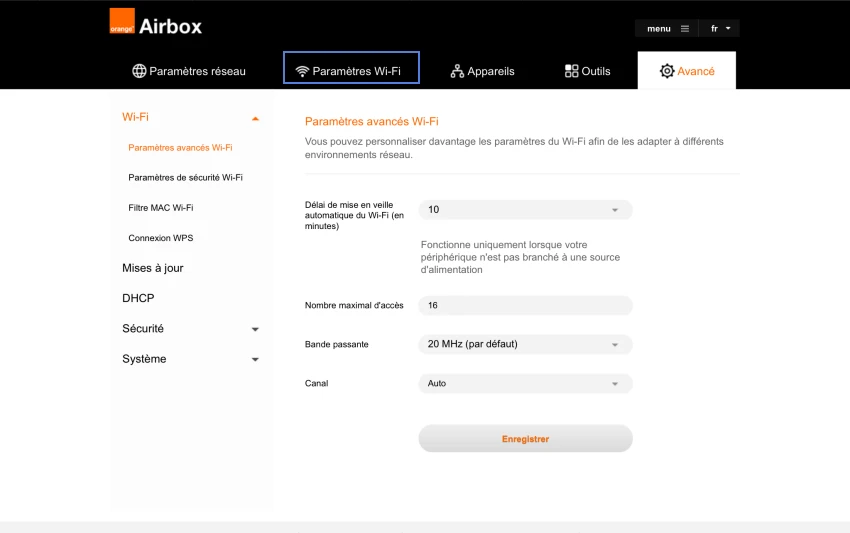 orange Airbox

menu fr

Paramètres réseau
Paramètres Wi-Fi
Appareils
Outils
Avancé

Wi-Fi
Paramètres avancés Wi-Fi
Paramètres de sécurité Wi-Fi
Filtre MAC Wi-Fi
Connexion WPS
Mises à jour
DHCP
Sécurité
Système

Paramètres avancés Wi-Fi

Vous pouvez personnaliser davantage les paramètres du Wi-Fi afin de les adapter à différents environnements réseau.

Délai de mise en veille automatique du Wi-Fi (en minutes)
10

Fonctionne uniquement lorsque votre périphérique n'est pas branché à une source d'alimentation

Nombre maximal d'accès
16

Bande passante
20 MHz (par défaut)

Canal
Auto

Enregistrer